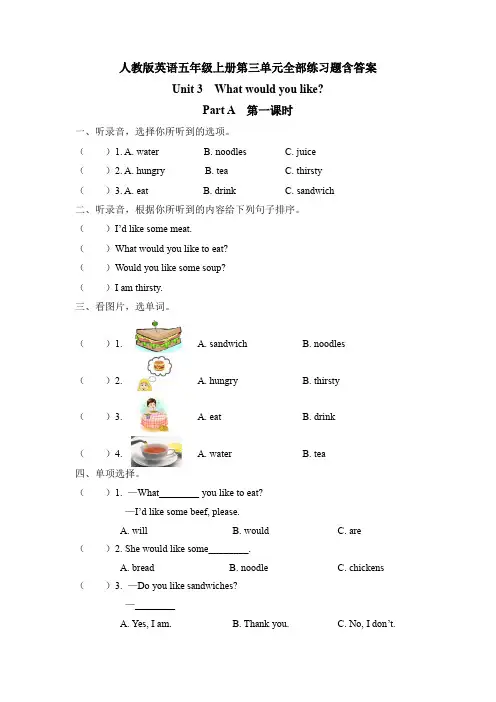 人教版英语五年级上册第三单元全部练习题含答案

Unit 3 What would you like?

Part A 第一课时

一、听录音，选择你所听到的选项。

( ) 1. A. water B. noodles C. juice

( ) 2. A. hungry B. tea C. thirsty

( ) 3. A. eat B. drink C. sandwich

二、听录音，根据你所听到的内容给下列句子排序。

( ) I'd like some meat.

( ) What would you like to eat?

( ) Would you like some soup?

( ) I am thirsty.

三、看图片，选单词。

( ) 1. A. sandwich B. noodles

( ) 2. A. hungry B. thirsty

( ) 3. A. eat B. drink

( ) 4. A. water B. tea

四、单项选择。

( ) 1. —What________ you like to eat?

—I'd like some beef, please.

A. will B. would C. are

( ) 2. She would like some________.

A. bread B. noodle C. chickens

( ) 3. —Do you like sandwiches?

—________

A. Yes, I am. B. Thank you. C. No, I don't.